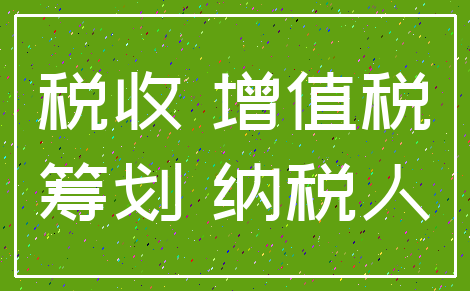 税收 增值税
筹划 纳税人